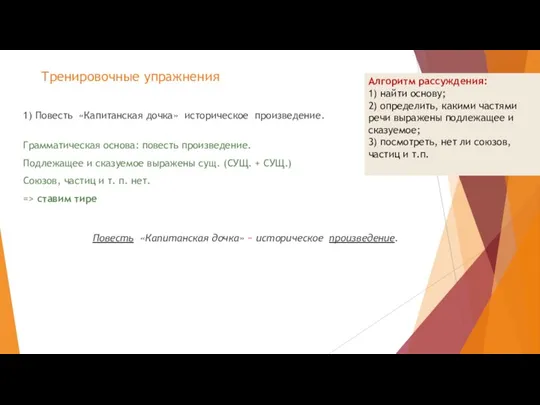 Тренировочные упражнения

1) Повесть «Капитанская дочка» историческое произведение.

Грамматическая основа: повесть произведение.

Подлежащее и сказуемое выражены сущ. (СУЩ. + СУЩ.)

Союзов, частиц и т. п. нет.

=> ставим тире

Повесть «Капитанская дочка» – историческое произведение.

Алгоритм рассуждения:
1) найти основу;
2) определить, какими частями речи выражены подлежащее и сказуемое;
3) посмотреть, нет ли союзов, частиц и т.п.